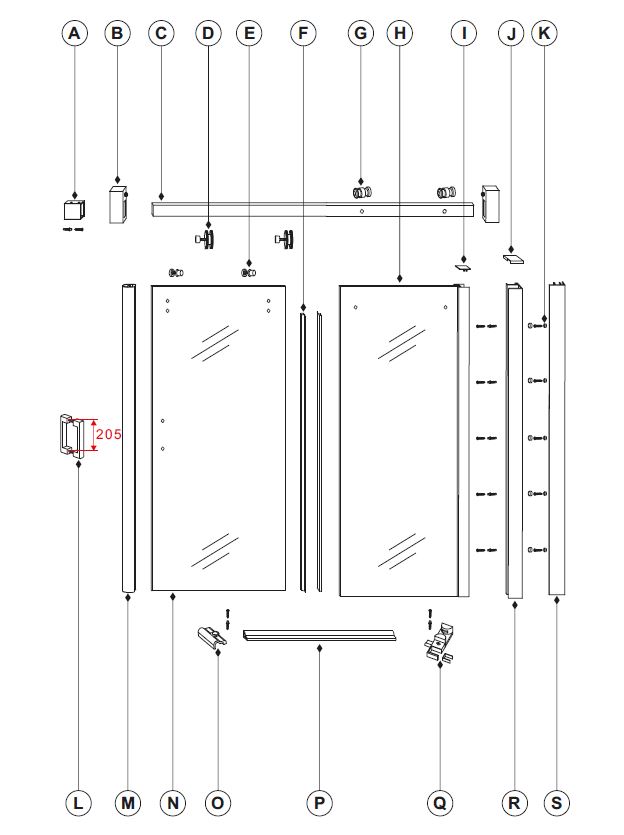 A B C D E F G H I J K

205

L M N O P Q R S